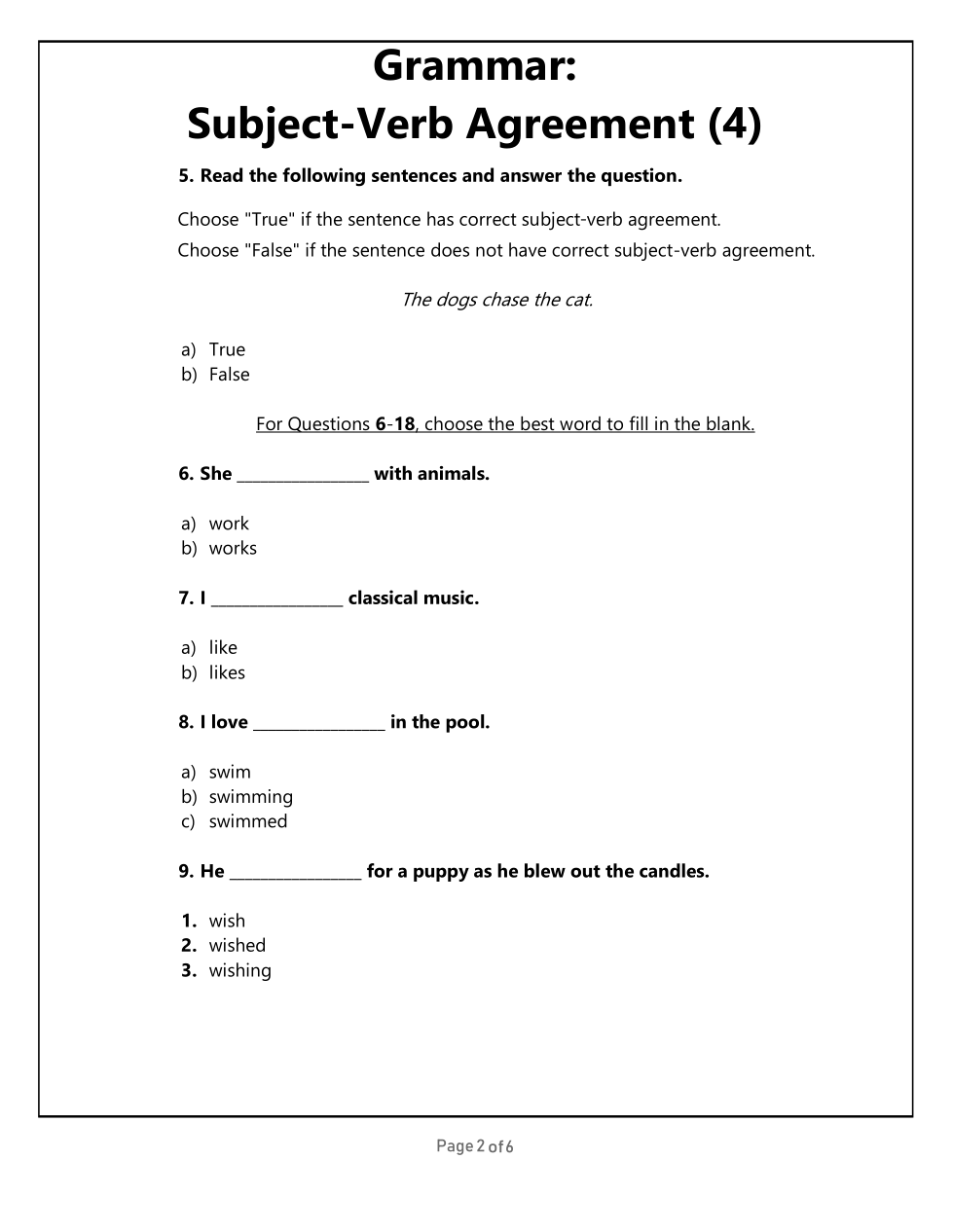 Grammar:
Subject-Verb Agreement (4)

5. Read the following sentences and answer the question.

Choose "True" if the sentence has correct subject-verb agreement.
Choose "False" if the sentence does not have correct subject-verb agreement.

The dogs chase the cat.

a) True
b) False

For Questions 6-18, choose the best word to fill in the blank.

6. She ________________ with animals.

a) work
b) works

7. I ________________ classical music.

a) like
b) likes

8. I love ________________ in the pool.

a) swim
b) swimming
c) swimmed

9. He ________________ for a puppy as he blew out the candles.

1. wish
2. wished
3. wishing

Page 2 of 6